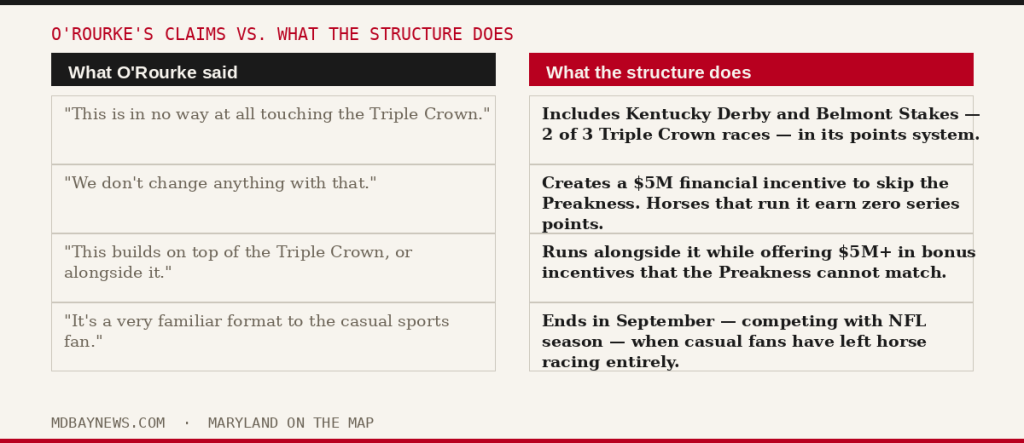 O'ROURKE'S CLAIMS VS. WHAT THE STRUCTURE DOES

| What O'Rourke said | What the structure does |
|---|---|
| "This is in no way at all touching the Triple Crown." | Includes Kentucky Derby and Belmont Stakes — 2 of 3 Triple Crown races — in its points system. |
| "We don't change anything with that." | Creates a $5M financial incentive to skip the Preakness. Horses that run it earn zero series points. |
| "This builds on top of the Triple Crown, or alongside it." | Runs alongside it while offering $5M+ in bonus incentives that the Preakness cannot match. |
| "It's a very familiar format to the casual sports fan." | Ends in September — competing with NFL season — when casual fans have left horse racing entirely. |

MDBAYNEWS.COM · MARYLAND ON THE MAP